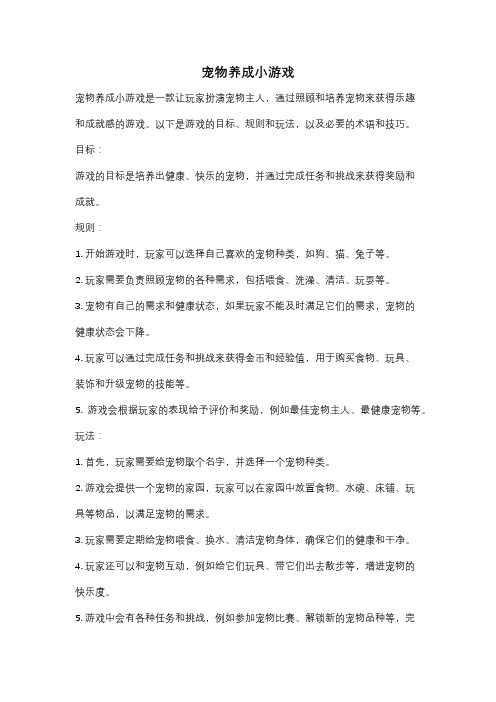 宠物养成小游戏

宠物养成小游戏是一款让玩家扮演宠物主人，通过照顾和培养宠物来获得乐趣和成就感的游戏。以下是游戏的目标、规则和玩法，以及必要的术语和技巧。

目标：

游戏的目标是培养出健康、快乐的宠物，并通过完成任务和挑战来获得奖励和成就。

规则：

1. 开始游戏时，玩家可以选择自己喜欢的宠物种类，如狗、猫、兔子等。

2. 玩家需要负责照顾宠物的各种需求，包括喂食、洗澡、清洁、玩耍等。

3. 宠物有自己的需求和健康状态，如果玩家不能及时满足它们的需求，宠物的健康状态会下降。

4. 玩家可以通过完成任务和挑战来获得金币和经验值，用于购买食物、玩具、装饰和升级宠物的技能等。

5. 游戏会根据玩家的表现给予评价和奖励，例如最佳宠物主人、最健康宠物等。

玩法：

1. 首先，玩家需要给宠物取个名字，并选择一个宠物种类。

2. 游戏会提供一个宠物的家园，玩家可以在家园中放置食物、水碗、床铺、玩具等物品，以满足宠物的需求。

3. 玩家需要定期给宠物喂食、换水、清洁宠物身体，确保它们的健康和干净。

4. 玩家还可以和宠物互动，例如给它们玩具、带它们出去散步等，增进宠物的快乐度。

5. 游戏中会有各种任务和挑战，例如参加宠物比赛、解锁新的宠物品种等，完